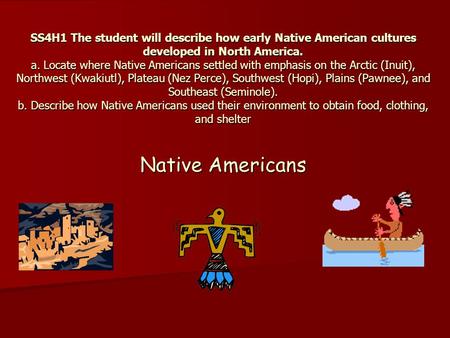 SS4H1 The student will describe how early Native American cultures developed in North America.
a. Locate where Native Americans settled with emphasis on the Arctic (Inuit), Northwest (Kwakiutl), Plateau (Nez Perce), Southwest (Hopi), Plains (Pawnee), and Southeast (Seminole).
b. Describe how Native Americans used their environment to obtain food, clothing, and shelter

Native Americans